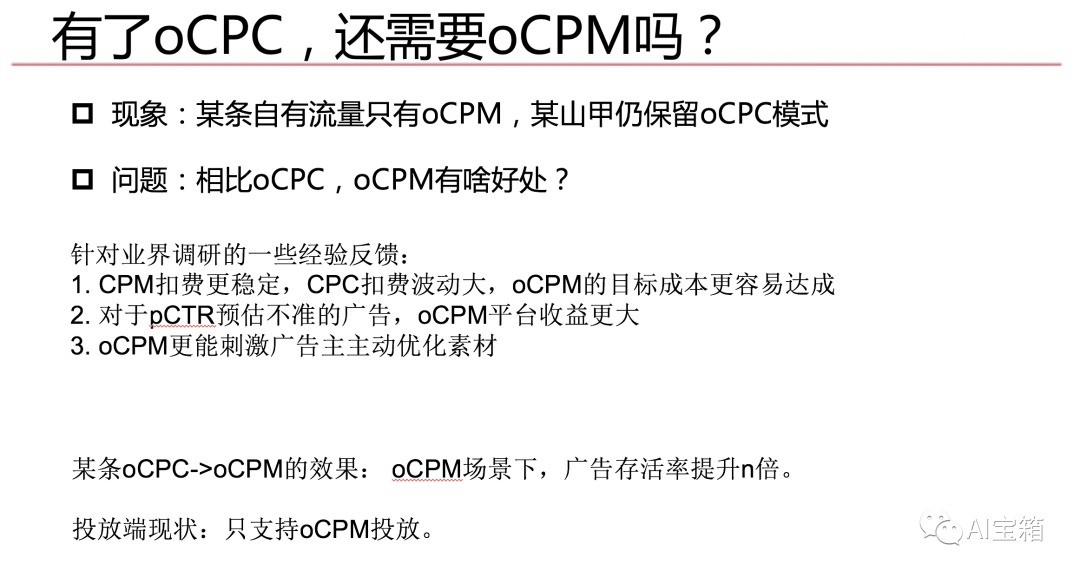 有了oCPC，还需要oCPM吗？

☐ 现象：某条自有流量只有oCPM，某山甲仍保留oCPC模式

☐ 问题：相比oCPC，oCPM有啥好处？

针对业界调研的一些经验反馈：
1. CPM扣费更稳定，CPC扣费波动大，oCPM的目标成本更容易达成
2. 对于pCTR预估不准的广告，oCPM平台收益更大
3. oCPM更能刺激广告主主动优化素材

某条oCPC->oCPM的效果： oCPM场景下，广告存活率提升n倍。

投放端现状：只支持oCPM投放。

AI宝箱